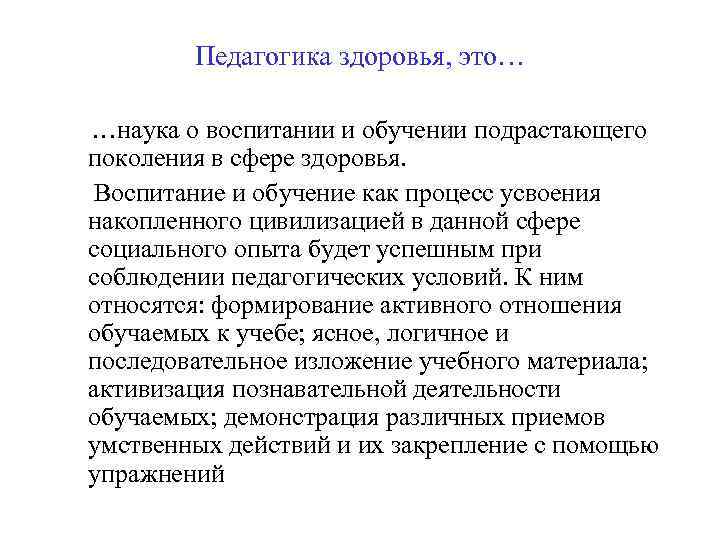 Педагогика здоровья, это…

…наука о воспитании и обучении подрастающего поколения в сфере здоровья.

Воспитание и обучение как процесс усвоения накопленного цивилизацией в данной сфере социального опыта будет успешным при соблюдении педагогических условий. К ним относятся: формирование активного отношения обучаемых к учебе; ясное, логичное и последовательное изложение учебного материала; активизация познавательной деятельности обучаемых; демонстрация различных приемов умственных действий и их закрепление с помощью упражнений